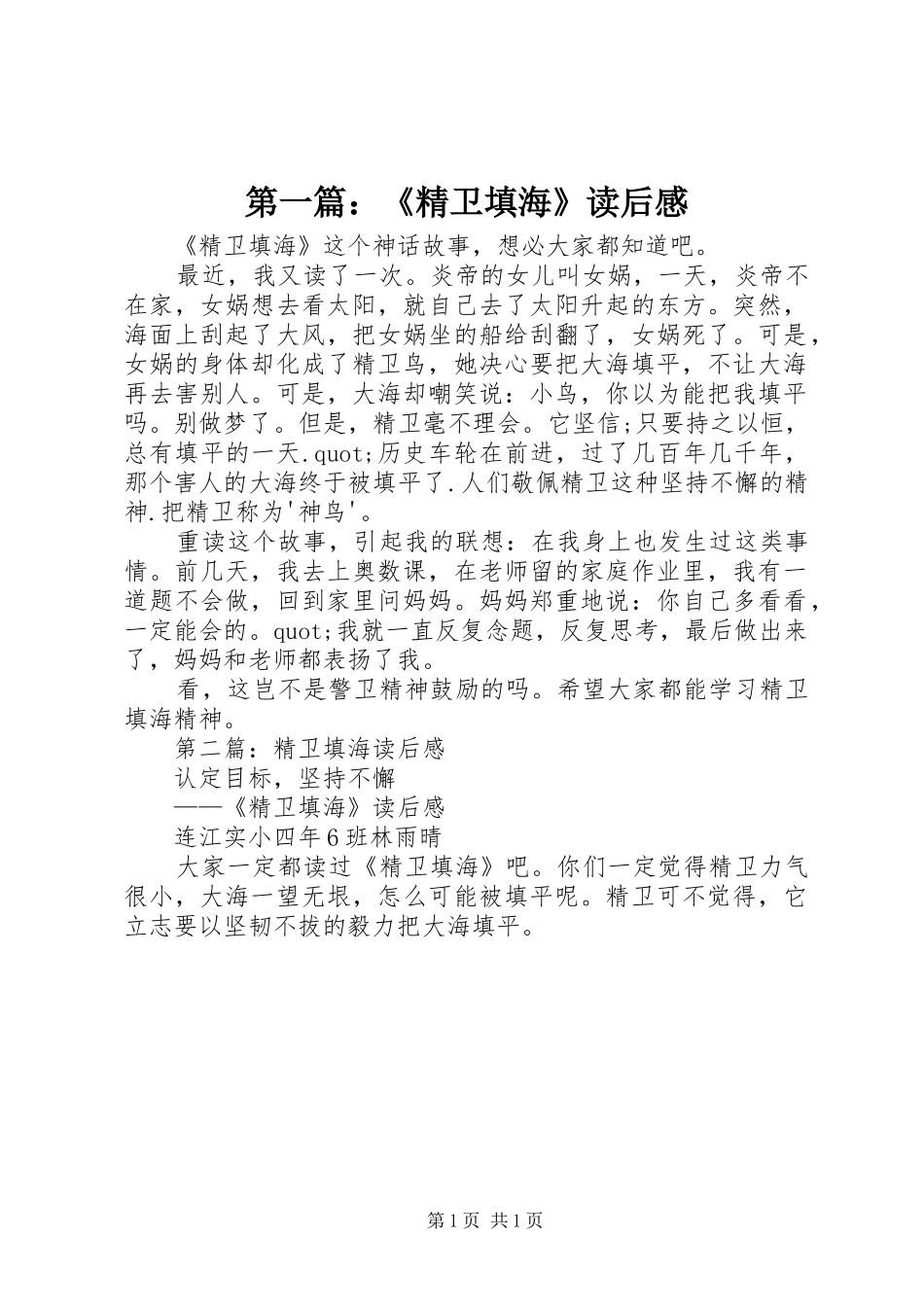 第一篇：《精卫填海》读后感

《精卫填海》这个神话故事，想必大家都知道吧。

最近，我又读了一次。炎帝的女儿叫女娲，一天，炎帝不在家，女娲想去看太阳，就自己去了太阳升起的东方。突然，海面上刮起了大风，把女娲坐的船给刮翻了，女娲死了。可是，女娲的身体却化成了精卫鸟，她决心要把大海填平，不让大海再去害别人。可是，大海却嘲笑说：小鸟，你以为能把我填平吗。别做梦了。但是，精卫毫不理会。它坚信;只要持之以恒，总有填平的一天.quot;历史车轮在前进，过了几百年几千年，那个害人的大海终于被填平了.人们敬佩精卫这种坚持不懈的精神.把精卫称为'神鸟'。

重读这个故事，引起我的联想：在我身上也发生过这类事情。前几天，我去上奥数课，在老师留的家庭作业里，我有一道题不会做，回到家里问妈妈。妈妈郑重地说：你自己多看看，一定能会的。quot;我就一直反复念题，反复思考，最后做出来了，妈妈和老师都表扬了我。

看，这岂不是警卫精神鼓励的吗。希望大家都能学习精卫填海精神。

第二篇：精卫填海读后感

认定目标，坚持不懈

——《精卫填海》读后感

连江实小四年6班林雨晴

大家一定都读过《精卫填海》吧。你们一定觉得精卫力气很小，大海一望无垠，怎么可能被填平呢。精卫可不觉得，它立志要以坚韧不拔的毅力把大海填平。

第1页 共1页